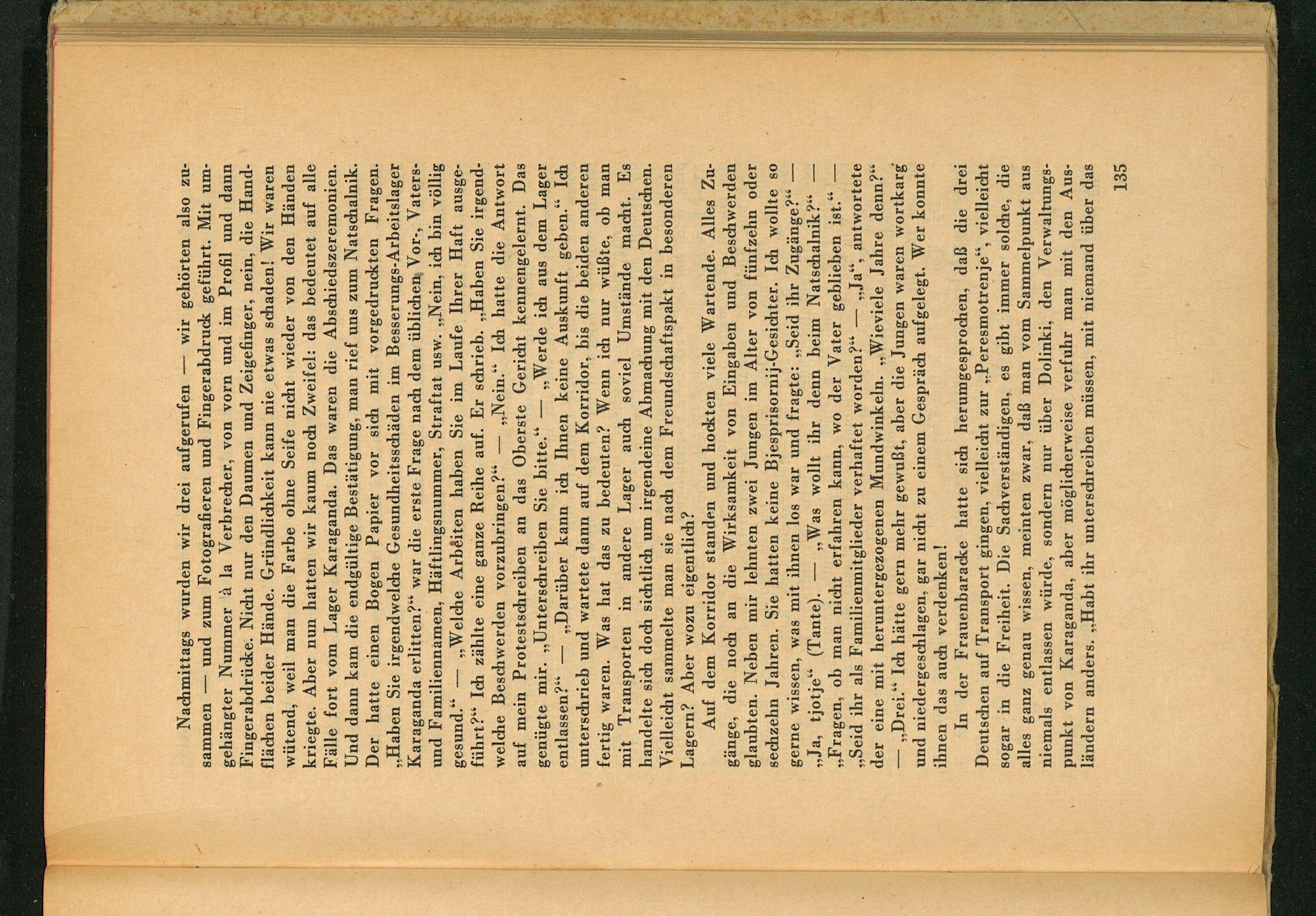 Nachmittags wurden wir drei aufgerufen — wir gehörten also zusammen — und zum Fotografieren und Fingerabdruck geführt. Mit umgehängter Nummer à la Verbrecher, von vorn und im Profil und dann Fingerabdrücke. Nicht nur den Daumen und Zeigefinger, nein, die Handflächen beider Hände. Gründlichkeit kann nie etwas schaden! Wir waren wütend, weil man die Farbe ohne Seife nicht wieder von den Händen kriegte. Aber nun hatten wir kaum noch Zweifel: das bedeutet auf alle Fälle fort vom Lager Karaganda. Das waren die Abschiedszeremonien. Und dann kam die endgültige Bestätigung, man rief uns zum Natschalnik. Der hatte einen Bogen Papier vor sich mit vorgedruckten Fragen. „Haben Sie irgendwelche Gesundheitsschäden im Besserungs-Arbeitslager Karaganda erlitten?“ war die erste Frage nach dem üblichen Vor-, Vaters- und Familiennamen, Häftlingsnummer, Straftat usw. „Nein, ich bin völlig gesund.“ — „Welche Arbeiten haben Sie im Laufe Ihrer Haft ausgeführt?“ Ich zählte eine ganze Reihe auf. Er schrieb. „Haben Sie irgendwelche Beschwerden vorzubringen?“ — „Nein.“ Ich hatte die Antwort auf mein Protestschreiben an das Oberste Gericht kennengelernt. Das genügte mir. „Unterschreiben Sie bitte.“ — „Werde ich aus dem Lager entlassen?“ — „Darüber kann ich Ihnen keine Auskunft geben.“ Ich unterschrieb und wartete dann auf dem Korridor, bis die beiden anderen fertig waren. Was hat das zu bedeuten? Wenn ich nur wüßte, ob man mit Transporten in andere Lager auch soviel Umstände macht. Es handelte sich doch sichtlich um irgendeine Abmachung mit den Deutschen. Vielleicht sammelte man sie nach dem Freundschaftspakt in besonderen Lagern? Aber wozu eigentlich?

Auf dem Korridor standen und hockten viele Wartende. Alles Zugänge, die noch an die Wirksamkeit von Eingaben und Beschwerden glaubten. Neben mir lehnten zwei Jungen im Alter von fünfzehn oder sechzehn Jahren. Sie hatten keine Bjesprisornij-Gesichter. Ich wollte so gerne wissen, was mit ihnen los war und fragte: „Seid ihr Zugänge?“ — „Ja, tjotje“ (Tante). — „Was wollt ihr denn beim Natschalnik?“ — „Fragen, ob man nicht erfahren kann, wo der Vater geblieben ist.“ — „Seid ihr als Familienmitglieder verhaftet worden?“ — „Ja“, antwortete der eine mit heruntergezogenen Mundwinkeln. „Wieviele Jahre denn?“ — „Drei.“ Ich hätte gern mehr gewußt, aber die Jungen waren wortkarg und niedergeschlagen, gar nicht zu einem Gespräch aufgelegt. Wer konnte ihnen das auch verdenken!

In der Frauenbaracke hatte sich herumgesprochen, daß die drei Deutschen auf Transport gingen, vielleicht zur „Peresmotrenje“, vielleicht sogar in die Freiheit. Die Sachverständigen, es gibt immer solche, die alles ganz genau wissen, meinten zwar, daß man vom Sammelpunkt aus niemals entlassen würde, sondern nur über Dolinki, den Verwaltungspunkt von Karaganda, aber möglicherweise verfuhr man mit den Ausländern anders. „Habt ihr unterschreiben müssen, mit niemand über das

135